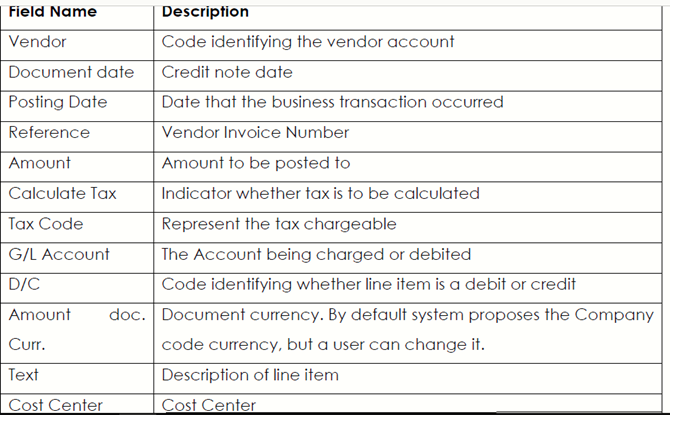 | Field Name | Description |
|---|---|
| Vendor | Code identifying the vendor account |
| Document date | Credit note date |
| Posting Date | Date that the business transaction occurred |
| Reference | Vendor Invoice Number |
| Amount | Amount to be posted to |
| Calculate Tax | Indicator whether tax is to be calculated |
| Tax Code | Represent the tax chargeable |
| G/L Account | The Account being charged or debited |
| D/C | Code identifying whether line item is a debit or credit |
| Amount doc. Curr. | Document currency. By default system proposes the Company code currency, but a user can change it. |
| Text | Description of line item |
| Cost Center | Cost Center |